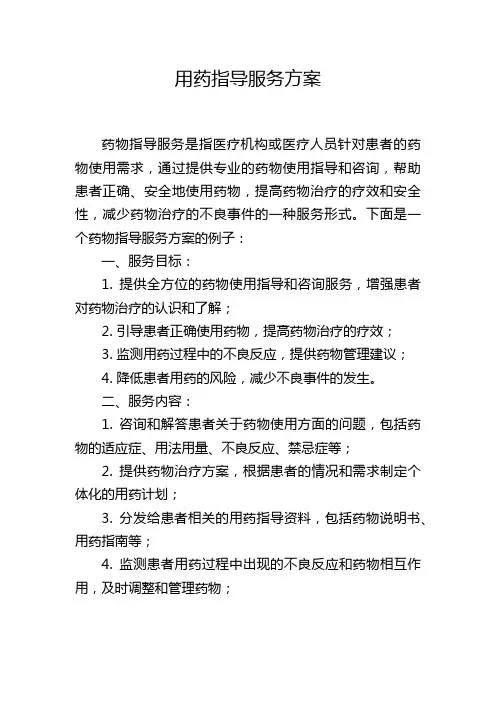 用药指导服务方案

药物指导服务是指医疗机构或医疗人员针对患者的药物使用需求，通过提供专业的药物使用指导和咨询，帮助患者正确、安全地使用药物，提高药物治疗的疗效和安全性，减少药物治疗的不良事件的一种服务形式。下面是一个药物指导服务方案的例子：

一、服务目标：

1. 提供全方位的药物使用指导和咨询服务，增强患者对药物治疗的认识和了解；

2. 引导患者正确使用药物，提高药物治疗的疗效；

3. 监测用药过程中的不良反应，提供药物管理建议；

4. 降低患者用药的风险，减少不良事件的发生。

二、服务内容：

1. 咨询和解答患者关于药物使用方面的问题，包括药物的适应症、用法用量、不良反应、禁忌症等；

2. 提供药物治疗方案，根据患者的情况和需求制定个体化的用药计划；

3. 分发给患者相关的用药指导资料，包括药物说明书、用药指南等；

4. 监测患者用药过程中出现的不良反应和药物相互作用，及时调整和管理药物；